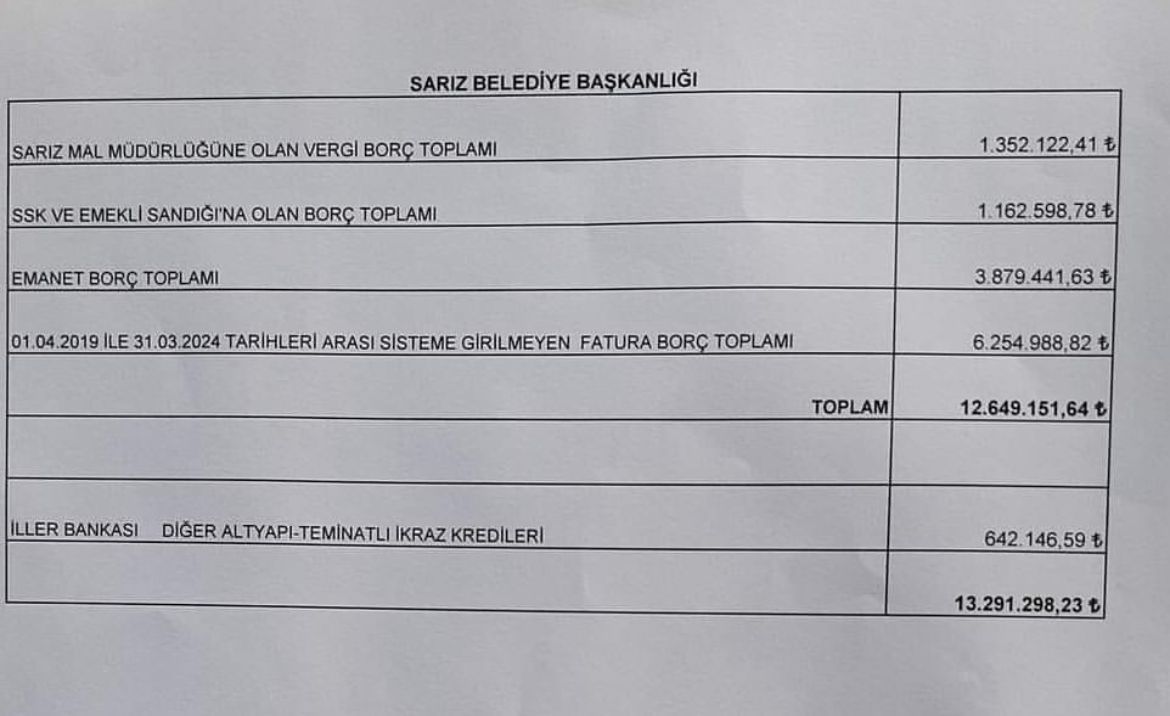 SARIZ BELEDİYE BAŞKANLIĞI

| | |
|---|---|
| SARIZ MAL MÜDÜRLÜĞÜNE OLAN VERGİ BORÇ TOPLAMI | 1.352.122,41 ₺ |
| SSK VE EMEKLİ SANDIĞI'NA OLAN BORÇ TOPLAMI | 1.162.598,78 ₺ |
| EMANET BORÇ TOPLAMI | 3.879.441,63 ₺ |
| 01.04.2019 İLE 31.03.2024 TARİHLERİ ARASI SİSTEME GİRİLMEYEN FATURA BORÇ TOPLAMI | 6.254.988,82 ₺ |
| TOPLAM | 12.649.151,64 ₺ |
| | |
| İLLER BANKASI DİĞER ALTYAPI-TEMİNATLI İKRAZ KREDİLERİ | 642.146,59 ₺ |
| | 13.291.298,23 ₺ |